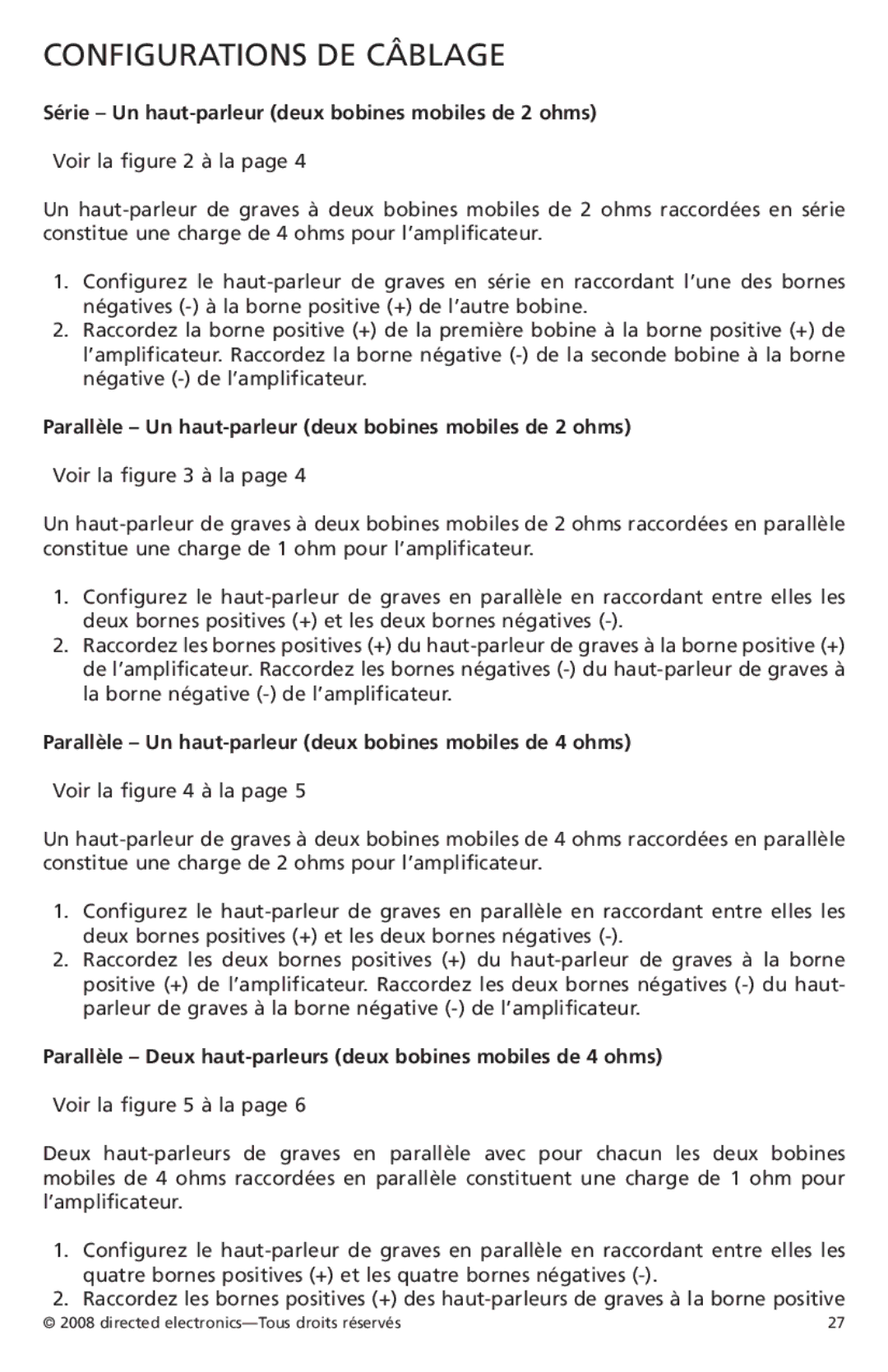 CONFIGURATIONS DE CÂBLAGE

Série – Un haut-parleur (deux bobines mobiles de 2 ohms)

Voir la figure 2 à la page 4

Un haut-parleur de graves à deux bobines mobiles de 2 ohms raccordées en série constitue une charge de 4 ohms pour l'amplificateur.

1. Configurez le haut-parleur de graves en série en raccordant l'une des bornes négatives (-) à la borne positive (+) de l'autre bobine.
2. Raccordez la borne positive (+) de la première bobine à la borne positive (+) de l'amplificateur. Raccordez la borne négative (-) de la seconde bobine à la borne négative (-) de l'amplificateur.

Parallèle – Un haut-parleur (deux bobines mobiles de 2 ohms)

Voir la figure 3 à la page 4

Un haut-parleur de graves à deux bobines mobiles de 2 ohms raccordées en parallèle constitue une charge de 1 ohm pour l'amplificateur.

1. Configurez le haut-parleur de graves en parallèle en raccordant entre elles les deux bornes positives (+) et les deux bornes négatives (-).
2. Raccordez les bornes positives (+) du haut-parleur de graves à la borne positive (+) de l'amplificateur. Raccordez les bornes négatives (-) du haut-parleur de graves à la borne négative (-) de l'amplificateur.

Parallèle – Un haut-parleur (deux bobines mobiles de 4 ohms)

Voir la figure 4 à la page 5

Un haut-parleur de graves à deux bobines mobiles de 4 ohms raccordées en parallèle constitue une charge de 2 ohms pour l'amplificateur.

1. Configurez le haut-parleur de graves en parallèle en raccordant entre elles les deux bornes positives (+) et les deux bornes négatives (-).
2. Raccordez les deux bornes positives (+) du haut-parleur de graves à la borne positive (+) de l'amplificateur. Raccordez les deux bornes négatives (-) du haut-parleur de graves à la borne négative (-) de l'amplificateur.

Parallèle – Deux haut-parleurs (deux bobines mobiles de 4 ohms)

Voir la figure 5 à la page 6

Deux haut-parleurs de graves en parallèle avec pour chacun les deux bobines mobiles de 4 ohms raccordées en parallèle constituent une charge de 1 ohm pour l'amplificateur.

1. Configurez le haut-parleur de graves en parallèle en raccordant entre elles les quatre bornes positives (+) et les quatre bornes négatives (-).
2. Raccordez les bornes positives (+) des haut-parleurs de graves à la borne positive

© 2008 directed electronics—Tous droits réservés 27